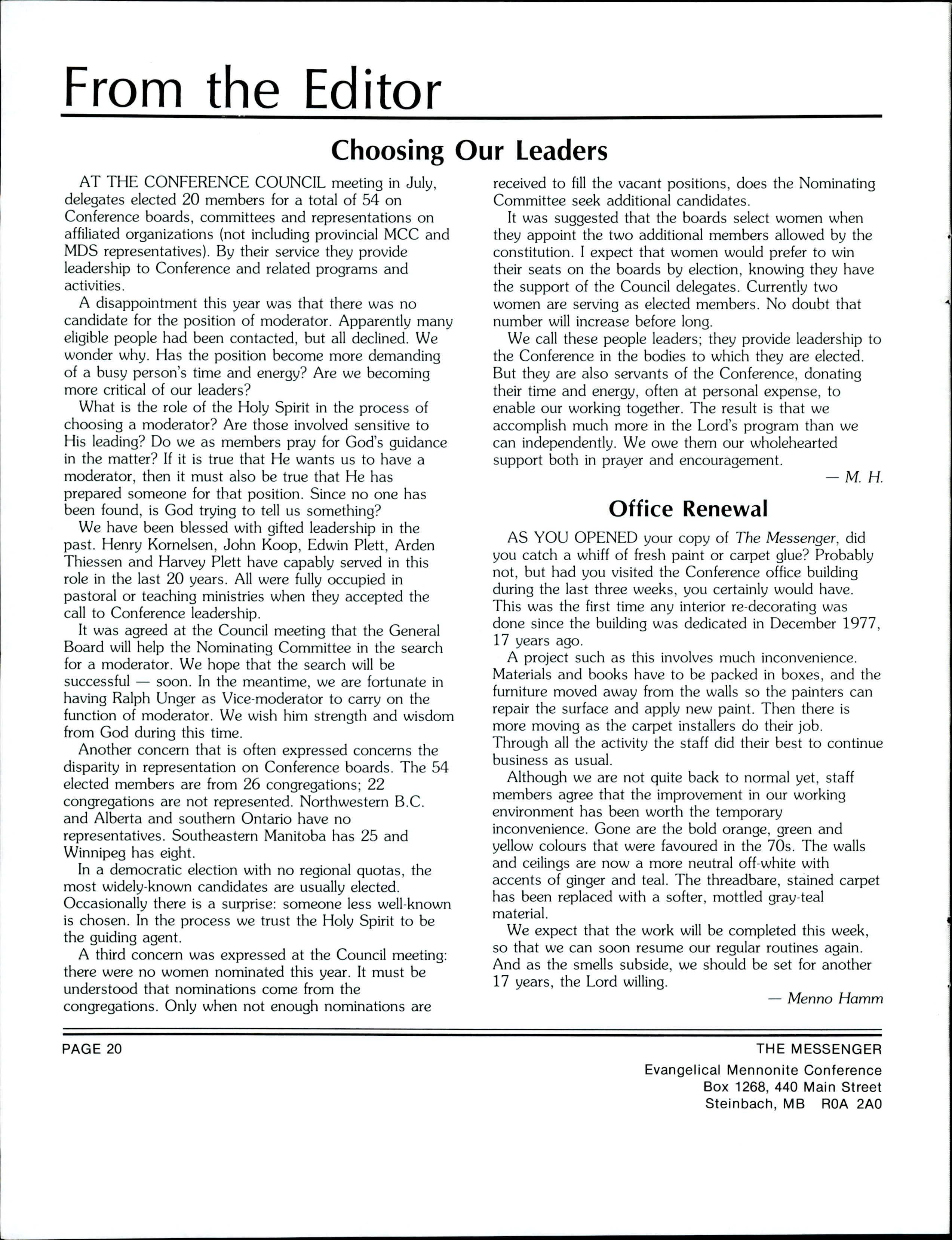 From the Editor

Choosing Our Leaders

AT THE CONFERENCE COUNCIL meeting in July, delegates elected 20 members for a total of 54 on Conference boards, committees and representations on affiliated organizations (not including provincial MCC and MDS representatives). By their service they provide leadership to Conference and related programs and activities.

A disappointment this year was that there was no candidate for the position of moderator. Apparently many eligible people had been contacted, but all declined. We wonder why. Has the position become more demanding of a busy person's time and energy? Are we becoming more critical of our leaders?

What is the role of the Holy Spirit in the process of choosing a moderator? Are those involved sensitive to His leading? Do we as members pray for God's guidance in the matter? If it is true that He wants us to have a moderator, then it must also be true that He has prepared someone for that position. Since no one has been found, is God trying to tell us something?

We have been blessed with gifted leadership in the past. Henry Kornelsen, John Koop, Edwin Plett, Arden Thiessen and Harvey Plett have capably served in this role in the last 20 years. All were fully occupied in pastoral or teaching ministries when they accepted the call to Conference leadership.

It was agreed at the Council meeting that the General Board will help the Nominating Committee in the search for a moderator. We hope that the search will be successful — soon. In the meantime, we are fortunate in having Ralph Unger as Vice-moderator to carry on the function of moderator. We wish him strength and wisdom from God during this time.

Another concern that is often expressed concerns the disparity in representation on Conference boards. The 54 elected members are from 26 congregations; 22 congregations are not represented. Northwestern B.C. and Alberta and southern Ontario have no representatives. Southeastern Manitoba has 25 and Winnipeg has eight.

In a democratic election with no regional quotas, the most widely-known candidates are usually elected. Occasionally there is a surprise: someone less well-known is chosen. In the process we trust the Holy Spirit to be the guiding agent.

A third concern was expressed at the Council meeting: there were no women nominated this year. It must be understood that nominations come from the congregations. Only when not enough nominations are received to fill the vacant positions, does the Nominating Committee seek additional candidates.

It was suggested that the boards select women when they appoint the two additional members allowed by the constitution. I expect that women would prefer to win their seats on the boards by election, knowing they have the support of the Council delegates. Currently two women are serving as elected members. No doubt that number will increase before long.

We call these people leaders; they provide leadership to the Conference in the bodies to which they are elected. But they are also servants of the Conference, donating their time and energy, often at personal expense, to enable our working together. The result is that we accomplish much more in the Lord's program than we can independently. We owe them our wholehearted support both in prayer and encouragement.

— M. H.

Office Renewal

AS YOU OPENED your copy of The Messenger, did you catch a whiff of fresh paint or carpet glue? Probably not, but had you visited the Conference office building during the last three weeks, you certainly would have. This was the first time any interior re-decorating was done since the building was dedicated in December 1977, 17 years ago.

A project such as this involves much inconvenience. Materials and books have to be packed in boxes, and the furniture moved away from the walls so the painters can repair the surface and apply new paint. Then there is more moving as the carpet installers do their job. Through all the activity the staff did their best to continue business as usual.

Although we are not quite back to normal yet, staff members agree that the improvement in our working environment has been worth the temporary inconvenience. Gone are the bold orange, green and yellow colours that were favoured in the 70s. The walls and ceilings are now a more neutral off-white with accents of ginger and teal. The threadbare, stained carpet has been replaced with a softer, mottled gray-teal material.

We expect that the work will be completed this week, so that we can soon resume our regular routines again. And as the smells subside, we should be set for another 17 years, the Lord willing.

— Menno Hamm

PAGE 20

THE MESSENGER
Evangelical Mennonite Conference
Box 1268, 440 Main Street
Steinbach, MB R0A 2A0